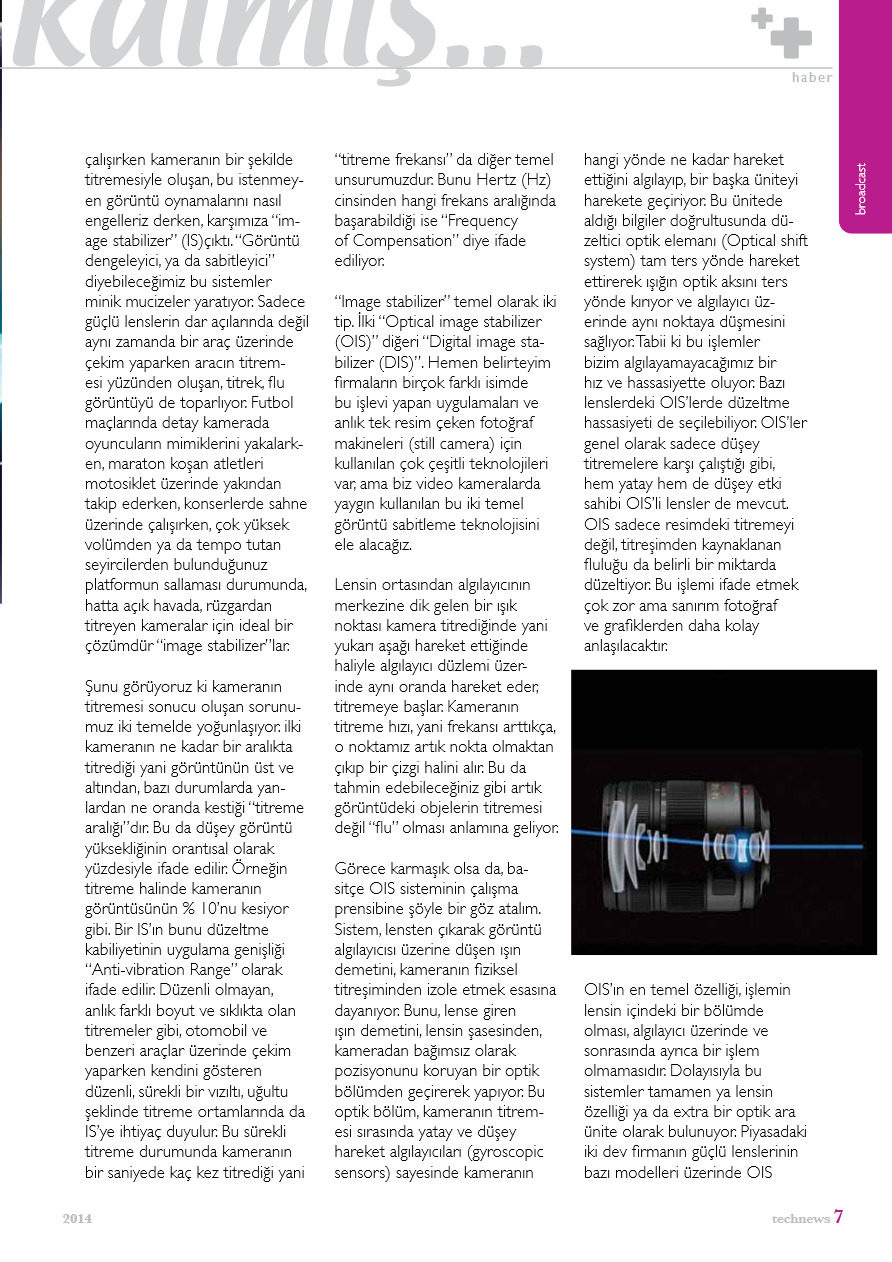 kalmış...

haber

broadcast

çalışırken kameranın bir şekilde titremesiyle oluşan, bu istenmeyen görüntü oynamalarını nasıl engelleriz derken, karşımıza "image stabilizer" (IS)çıktı. "Görüntü dengeleyici, ya da sabitleyici" diyebileceğimiz bu sistemler minik mucizeler yaratıyor. Sadece güçlü lenslerin dar açılarında değil aynı zamanda bir araç üzerinde çekim yaparken aracın titremesi yüzünden oluşan, titrek, flu görüntüyü de toparlıyor. Futbol maçlarında detay kamerada oyuncuların mimiklerini yakalarken, maraton koşan atletleri motosiklet üzerinde yakından takip ederken, konserlerde sahne üzerinde çalışırken, çok yüksek volümden ya da tempo tutan seyircilerden bulunduğunuz platformun sallaması durumunda, hatta açık havada, rüzgardan titreyen kameralar için ideal bir çözümdür "image stabilizer"lar.

Şunu görüyoruz ki kameranın titremesi sonucu oluşan sorunumuz iki temelde yoğunlaşıyor. ilki kameranın ne kadar bir aralıkta titrediği yani görüntünün üst ve altından, bazı durumlarda yanlardan ne oranda kestiği "titreme aralığı"dır. Bu da düşey görüntü yüksekliğinin orantısal olarak yüzdesiyle ifade edilir. Örneğin titreme halinde kameranın görüntüsünün % 10'nu kesiyor gibi. Bir IS'ın bunu düzeltme kabiliyetinin uygulama genişliği "Anti-vibration Range" olarak ifade edilir. Düzenli olmayan, anlık farklı boyut ve sıklıkta olan titremeler gibi, otomobil ve benzeri araçlar üzerinde çekim yaparken kendini gösteren düzenli, sürekli bir vızıltı, uğultu şeklinde titreme ortamlarında da IS'ye ihtiyaç duyulur. Bu sürekli titreme durumunda kameranın bir saniyede kaç kez titrediği yani "titreme frekansı" da diğer temel unsurumuzdur. Bunu Hertz (Hz) cinsinden hangi frekans aralığında başarabildiği ise "Frequency of Compensation" diye ifade ediliyor.

"Image stabilizer" temel olarak iki tip. İlki "Optical image stabilizer (OIS)" diğeri "Digital image stabilizer (DIS)". Hemen belirteyim firmaların birçok farklı isimde bu işlevi yapan uygulamaları ve anlık tek resim çeken fotoğraf makineleri (still camera) için kullanılan çok çeşitli teknolojileri var, ama biz video kameralarda yaygın kullanılan bu iki temel görüntü sabitleme teknolojisini ele alacağız.

Lensin ortasından algılayıcının merkezine dik gelen bir ışık noktası kamera titrediğinde yani yukarı aşağı hareket ettiğinde haliyle algılayıcı düzlemi üzerinde aynı oranda hareket eder, titremeye başlar. Kameranın titreme hızı, yani frekansı arttıkça, o noktamız artık nokta olmaktan çıkıp bir çizgi halini alır. Bu da tahmin edebileceğiniz gibi artık görüntüdeki objelerin titremesi değil "flu" olması anlamına geliyor.

Görece karmaşık olsa da, basitçe OIS sisteminin çalışma prensibine şöyle bir göz atalım. Sistem, lensten çıkarak görüntü algılayıcısı üzerine düşen ışın demetini, kameranın fiziksel titreşiminden izole etmek esasına dayanıyor. Bunu, lense giren ışın demetini, lensin şasesinden, kameradan bağımsız olarak pozisyonunu koruyan bir optik bölümden geçirerek yapıyor. Bu optik bölüm, kameranın titremesi sırasında yatay ve düşey hareket algılayıcıları (gyroscopic sensors) sayesinde kameranın hangi yönde ne kadar hareket ettiğini algılayıp, bir başka üniteyi harekete geçiriyor. Bu ünitede aldığı bilgiler doğrultusunda düzeltici optik elemanı (Optical shift system) tam ters yönde hareket ettirerek ışığın optik aksını ters yönde kırıyor ve algılayıcı üzerinde aynı noktaya düşmesini sağlıyor. Tabii ki bu işlemler bizim algılayamayacağımız bir hız ve hassasiyette oluyor. Bazı lenslerdeki OIS'lerde düzeltme hassasiyeti de seçilebiliyor. OIS'ler genel olarak sadece düşey titremelere karşı çalıştığı gibi, hem yatay hem de düşey etki sahibi OIS'li lensler de mevcut. OIS sadece resimdeki titremeyi değil, titreşimden kaynaklanan fluluğu da belirli bir miktarda düzeltiyor. Bu işlemi ifade etmek çok zor ama sanırım fotoğraf ve grafiklerden daha kolay anlaşılacaktır.

OIS'ın en temel özelliği, işlemin lensin içindeki bir bölümde olması, algılayıcı üzerinde ve sonrasında ayrıca bir işlem olmamasıdır. Dolayısıyla bu sistemler tamamen ya lensin özelliği ya da extra bir optik ara ünite olarak bulunuyor. Piyasadaki iki dev firmanın güçlü lenslerinin bazı modelleri üzerinde OIS

2014

technews 7